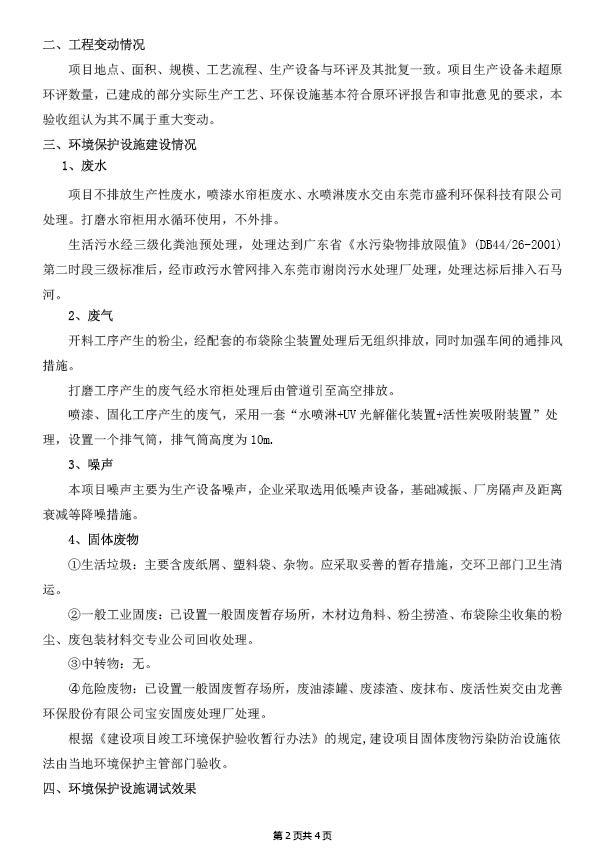 二、工程变动情况

项目地点、面积、规模、工艺流程、生产设备与环评及其批复一致。项目生产设备未超原环评数量，已建成的部分实际生产工艺、环保设施基本符合原环评报告和审批意见的要求，本验收组认为其不属于重大变动。

三、环境保护设施建设情况

1、废水

项目不排放生产性废水，喷漆水帘柜废水、水喷淋废水交由东莞市盛利环保科技有限公司处理。打磨水帘柜用水循环使用，不外排。

生活污水经三级化粪池预处理，处理达到广东省《水污染物排放限值》（DB44/26-2001）第二时段三级标准后，经市政污水管网排入东莞市谢岗污水处理厂处理，处理达标后排入石马河。

2、废气

开料工序产生的粉尘，经配套的布袋除尘装置处理后无组织排放，同时加强车间的通排风措施。

打磨工序产生的废气经水帘柜处理后由管道引至高空排放。

喷漆、固化工序产生的废气，采用一套“水喷淋+UV光解催化装置+活性炭吸附装置”处理，设置一个排气筒，排气筒高度为10m.

3、噪声

本项目噪声主要为生产设备噪声，企业采取选用低噪声设备，基础减振、厂房隔声及距离衰减等降噪措施。

4、固体废物

①生活垃圾：主要含废纸屑、塑料袋、杂物。应采取妥善的暂存措施，交环卫部门卫生清运。

②一般工业固废：已设置一般固废暂存场所，木材边角料、粉尘捞渣、布袋除尘收集的粉尘、废包装材料交专业公司回收处理。

③中转物：无。

④危险废物：已设置一般固废暂存场所，废油漆罐、废漆渣、废抹布、废活性炭交由龙善环保股份有限公司宝安固废处理厂处理。

根据《建设项目竣工环境保护验收暂行办法》的规定，建设项目固体废物污染防治设施依法由当地环境保护主管部门验收。

四、环境保护设施调试效果

第2页共4页